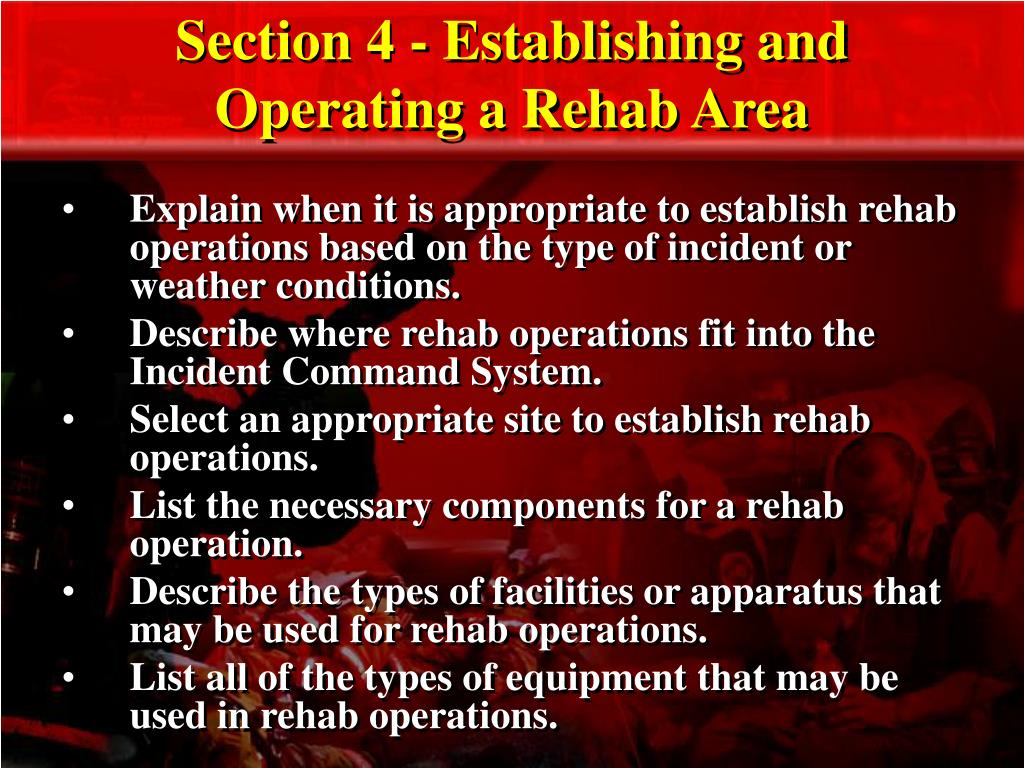 Section 4 - Establishing and Operating a Rehab Area

• Explain when it is appropriate to establish rehab operations based on the type of incident or weather conditions.
• Describe where rehab operations fit into the Incident Command System.
• Select an appropriate site to establish rehab operations.
• List the necessary components for a rehab operation.
• Describe the types of facilities or apparatus that may be used for rehab operations.
• List all of the types of equipment that may be used in rehab operations.